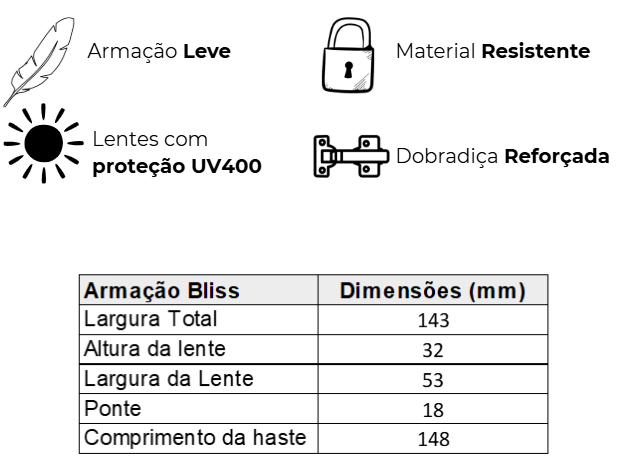 Armação Leve

Material Resistente

Lentes com proteção UV400

Dobradiça Reforçada

| Armação Bliss | Dimensões (mm) |
|---|---|
| Largura Total | 143 |
| Altura da lente | 32 |
| Largura da Lente | 53 |
| Ponte | 18 |
| Comprimento da haste | 148 |